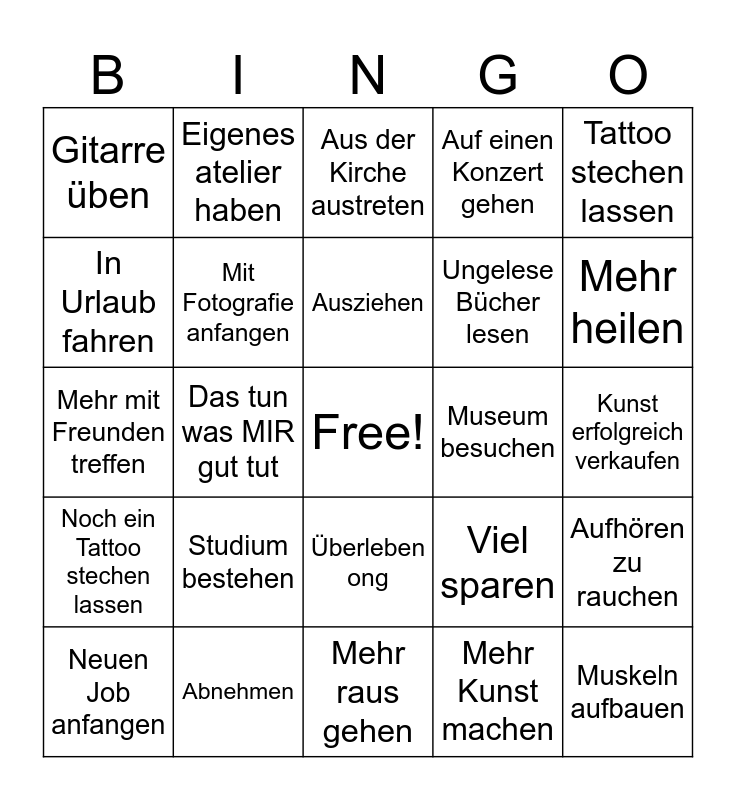 | B | I | N | G | O |
|---|---|---|---|---|
| Gitarre üben | Eigenes atelier haben | Aus der Kirche austreten | Auf einen Konzert gehen | Tattoo stechen lassen |
| In Urlaub fahren | Mit Fotografie anfangen | Ausziehen | Ungelese Bücher lesen | Mehr heilen |
| Mehr mit Freunden treffen | Das tun was MIR gut tut | Free! | Museum besuchen | Kunst erfolgreich verkaufen |
| Noch ein Tattoo stechen lassen | Studium bestehen | Überleben ong | Viel sparen | Aufhören zu rauchen |
| Neuen Job anfangen | Abnehmen | Mehr raus gehen | Mehr Kunst machen | Muskeln aufbauen |